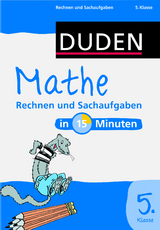 Rechnen und Sachaufgaben 5. Klasse

DUDEN

Mathe

Rechnen und Sachaufgaben

in 15 Minuten

5.
Klasse